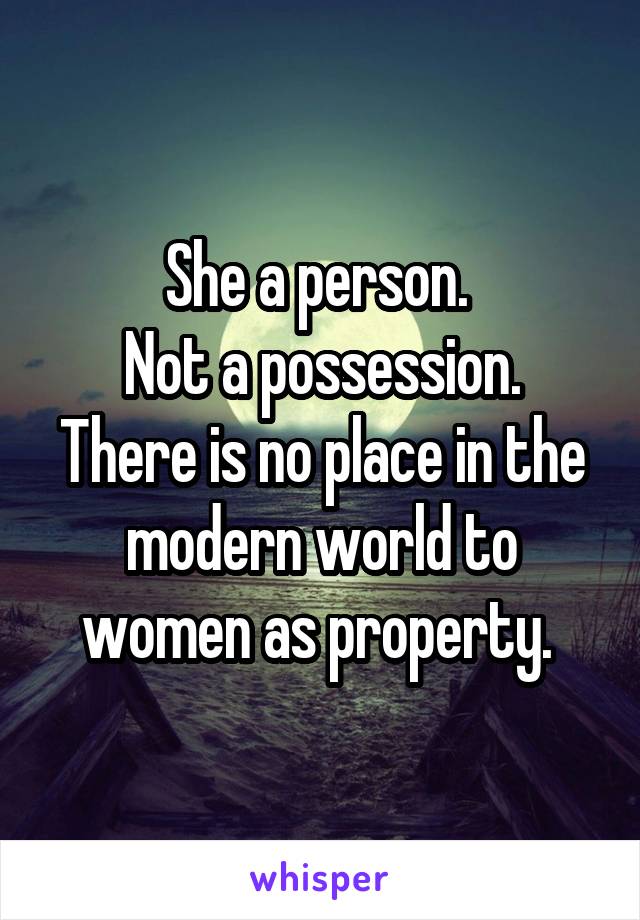 She a person.
Not a possession.
There is no place in the modern world to women as property.

whisper